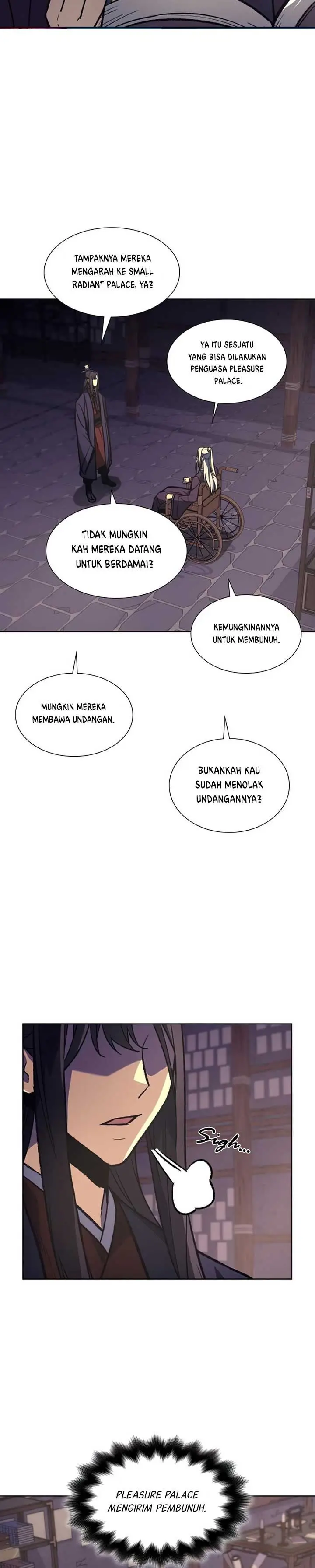 TAMPAKNYA MEREKA MENGARAH KE SMALL RADIANT PALACE, YA?

YA ITU SESUATU YANG BISA DILAKUKAN PENGUASA PLEASURE PALACE.

TIDAK MUNGKIN KAH MEREKA DATANG UNTUK BERDAMAI?

KEMUNGKINANNYA UNTUK MEMBUNUH.

MUNGKIN MEREKA MEMBAWA UNDANGAN.

BUKANKAH KAU SUDAH MENOLAK UNDANGANNYA?

Sigh...

PLEASURE PALACE MENGIRIM PEMBUNUH.